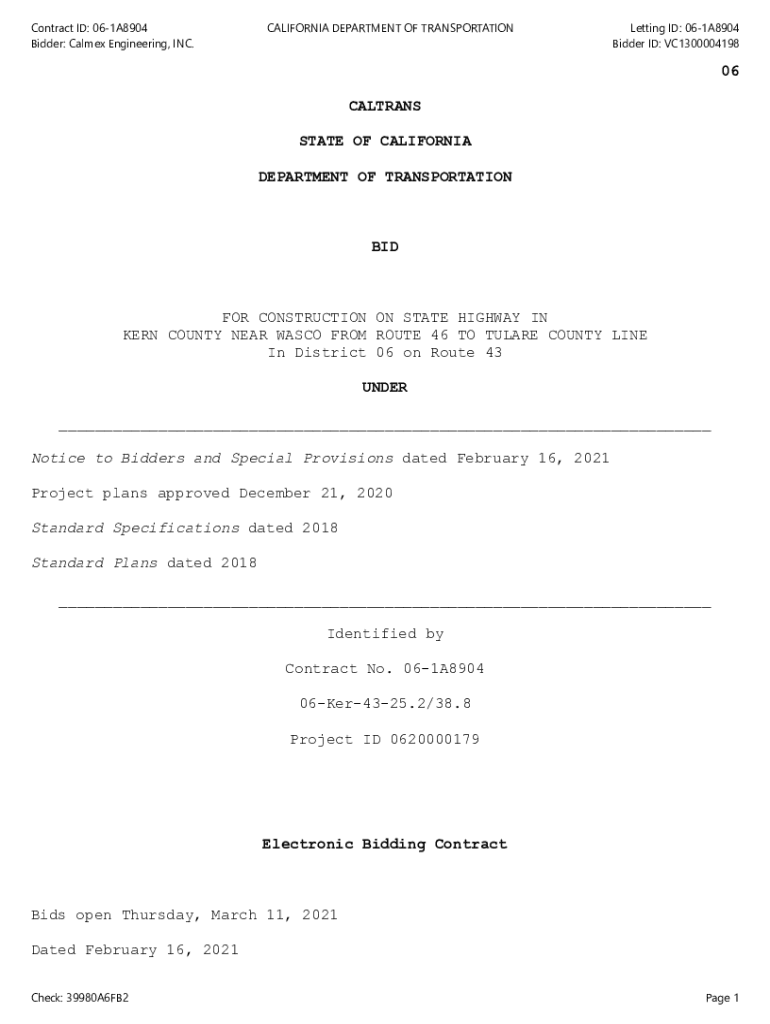 Contract ID: 06-1A8904
Bidder: Calmex Engineering, INC.

CALIFORNIA DEPARTMENT OF TRANSPORTATION

Letting ID: 06-1A8904
Bidder ID: VC1300004198

06

CALTRANS

STATE OF CALIFORNIA

DEPARTMENT OF TRANSPORTATION

BID

FOR CONSTRUCTION ON STATE HIGHWAY IN
KERN COUNTY NEAR WASCO FROM ROUTE 46 TO TULARE COUNTY LINE
In District 06 on Route 43

UNDER

Notice to Bidders and Special Provisions dated February 16, 2021

Project plans approved December 21, 2020

Standard Specifications dated 2018

Standard Plans dated 2018

Identified by

Contract No. 06-1A8904

06-Ker-43-25.2/38.8

Project ID 0620000179

Electronic Bidding Contract

Bids open Thursday, March 11, 2021

Dated February 16, 2021

Check: 39980A6FB2

Page 1